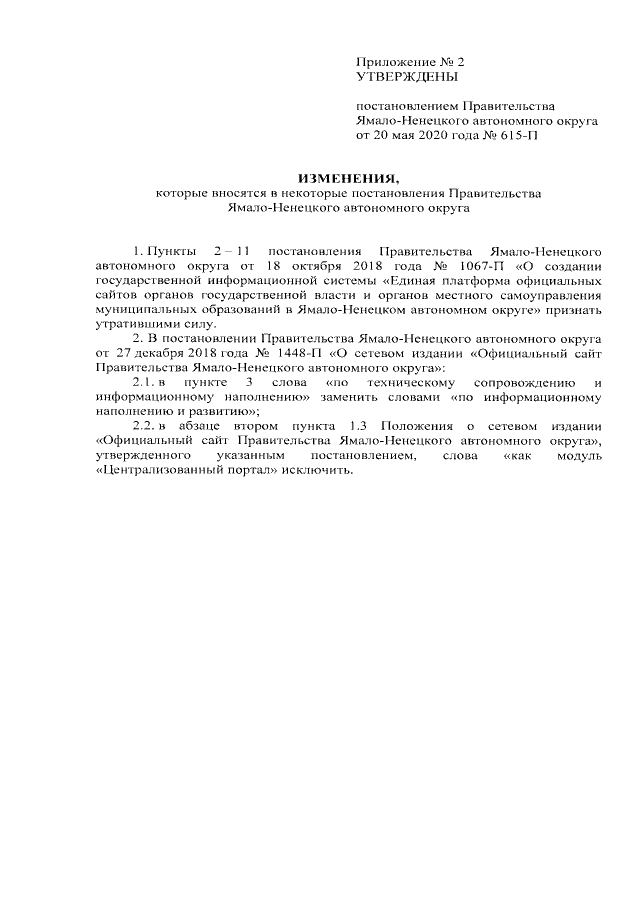 Приложение № 2
УТВЕРЖДЕНЫ

постановлением Правительства Ямало-Ненецкого автономного округа от 20 мая 2020 года № 615-П

ИЗМЕНЕНИЯ,
которые вносятся в некоторые постановления Правительства Ямало-Ненецкого автономного округа

1. Пункты 2 – 11 постановления Правительства Ямало-Ненецкого автономного округа от 18 октября 2018 года № 1067-П «О создании государственной информационной системы «Единая платформа официальных сайтов органов государственной власти и органов местного самоуправления муниципальных образований в Ямало-Ненецком автономном округе» признать утратившими силу.

2. В постановлении Правительства Ямало-Ненецкого автономного округа от 27 декабря 2018 года № 1448-П «О сетевом издании «Официальный сайт Правительства Ямало-Ненецкого автономного округа»:

2.1. в пункте 3 слова «по техническому сопровождению и информационному наполнению» заменить словами «по информационному наполнению и развитию»;

2.2. в абзаце втором пункта 1.3 Положения о сетевом издании «Официальный сайт Правительства Ямало-Ненецкого автономного округа», утвержденного указанным постановлением, слова «как модуль «Централизованный портал» исключить.